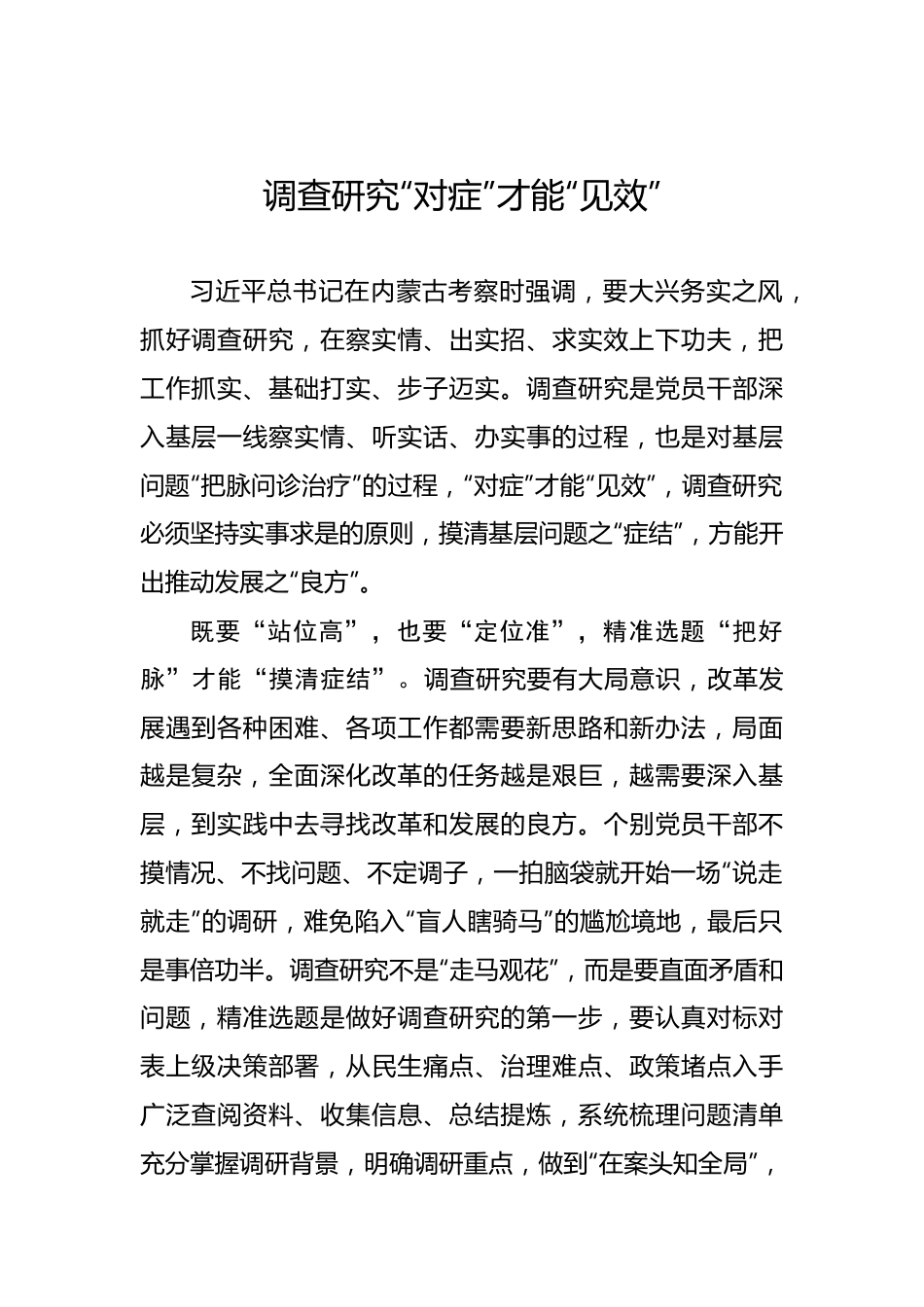 调查研究“对症”才能“见效”

习近平总书记在内蒙古考察时强调，要大兴务实之风，抓好调查研究，在察实情、出实招、求实效上下功夫，把工作抓实、基础打实、步子迈实。调查研究是党员干部深入基层一线察实情、听实话、办实事的过程，也是对基层问题“把脉问诊治疗”的过程，“对症”才能“见效”，调查研究必须坚持实事求是的原则，摸清基层问题之“症结”，方能开出推动发展之“良方”。

既要“站位高”，也要“定位准”，精准选题“把好脉”才能“摸清症结”。调查研究要有大局意识，改革发展遇到各种困难、各项工作都需要新思路和新办法，局面越是复杂，全面深化改革的任务越是艰巨，越需要深入基层，到实践中去寻找改革和发展的良方。个别党员干部不摸情况、不找问题、不定调子，一拍脑袋就开始一场“说走就走”的调研，难免陷入“盲人瞎骑马”的尴尬境地，最后只是事倍功半。调查研究不是“走马观花”，而是要直面矛盾和问题，精准选题是做好调查研究的第一步，要认真对标对表上级决策部署，从民生痛点、治理难点、政策堵点入手广泛查阅资料、收集信息、总结提炼，系统梳理问题清单充分掌握调研背景，明确调研重点，做到“在案头知全局”，